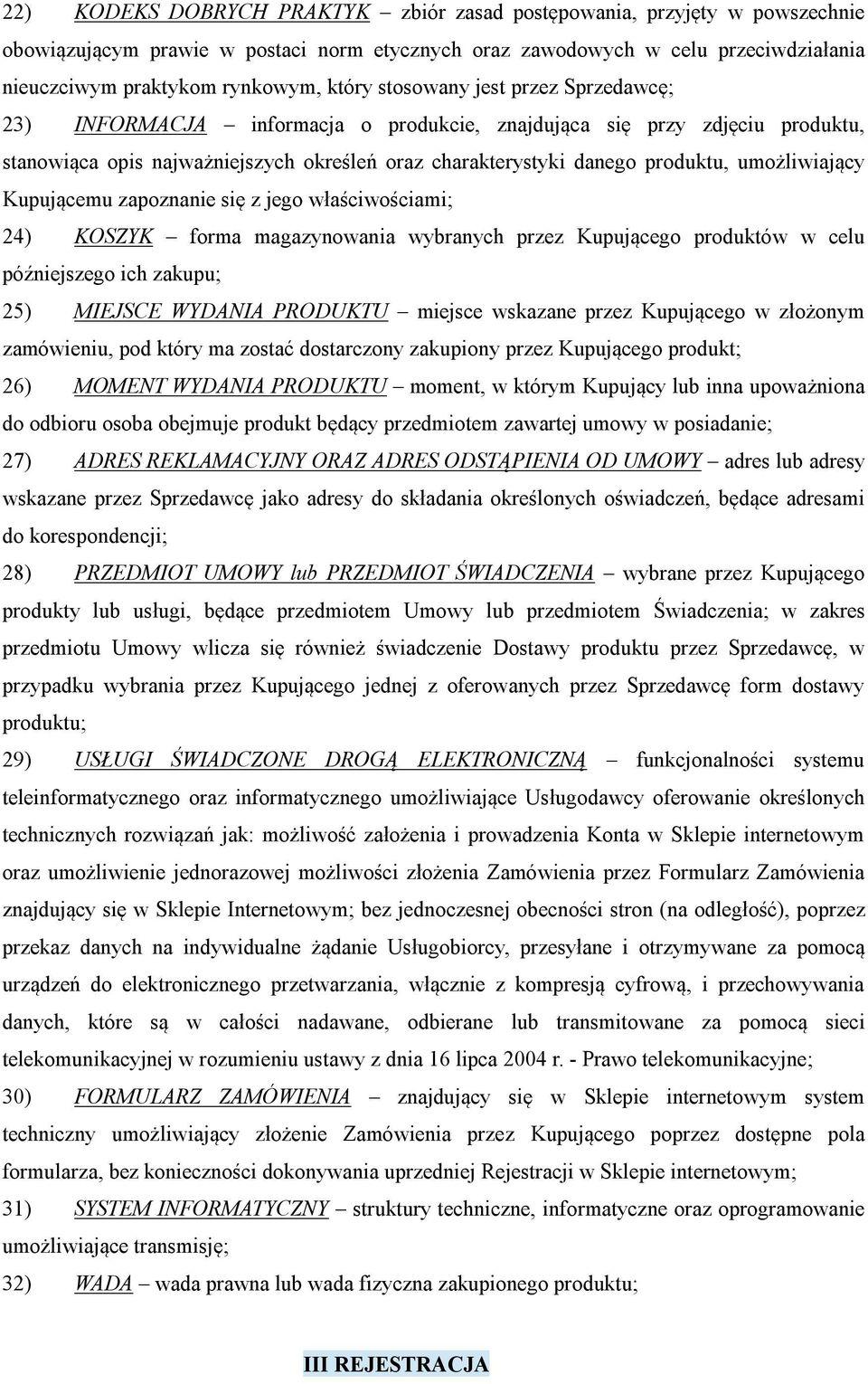 22) KODEKS DOBRYCH PRAKTYK – zbiór zasad postępowania, przyjęty w powszechnie obowiązującym prawie w postaci norm etycznych oraz zawodowych w celu przeciwdziałania nieuczciwym praktykom rynkowym, który stosowany jest przez Sprzedawcę;

23) INFORMACJA – informacja o produkcie, znajdująca się przy zdjęciu produktu, stanowiąca opis najważniejszych określeń oraz charakterystyki danego produktu, umożliwiający Kupującemu zapoznanie się z jego właściwościami;

24) KOSZYK – forma magazynowania wybranych przez Kupującego produktów w celu późniejszego ich zakupu;

25) MIEJSCE WYDANIA PRODUKTU – miejsce wskazane przez Kupującego w złożonym zamówieniu, pod który ma zostać dostarczony zakupiony przez Kupującego produkt;

26) MOMENT WYDANIA PRODUKTU – moment, w którym Kupujący lub inna upoważniona do odbioru osoba obejmuje produkt będący przedmiotem zawartej umowy w posiadanie;

27) ADRES REKLAMACYJNY ORAZ ADRES ODSTĄPIENIA OD UMOWY – adres lub adresy wskazane przez Sprzedawcę jako adresy do składania określonych oświadczeń, będące adresami do korespondencji;

28) PRZEDMIOT UMOWY lub PRZEDMIOT ŚWIADCZENIA – wybrane przez Kupującego produkty lub usługi, będące przedmiotem Umowy lub przedmiotem Świadczenia; w zakres przedmiotu Umowy wlicza się również świadczenie Dostawy produktu przez Sprzedawcę, w przypadku wybrania przez Kupującego jednej z oferowanych przez Sprzedawcę form dostawy produktu;

29) USŁUGI ŚWIADCZONE DROGĄ ELEKTRONICZNĄ – funkcjonalności systemu teleinformatycznego oraz informatycznego umożliwiające Usługodawcy oferowanie określonych technicznych rozwiązań jak: możliwość założenia i prowadzenia Konta w Sklepie internetowym oraz umożliwienie jednorazowej możliwości złożenia Zamówienia przez Formularz Zamówienia znajdujący się w Sklepie Internetowym; bez jednoczesnej obecności stron (na odległość), poprzez przekaz danych na indywidualne żądanie Usługobiorcy, przesyłane i otrzymywane za pomocą urządzeń do elektronicznego przetwarzania, włącznie z kompresją cyfrową, i przechowywania danych, które są w całości nadawane, odbierane lub transmitowane za pomocą sieci telekomunikacyjnej w rozumieniu ustawy z dnia 16 lipca 2004 r. - Prawo telekomunikacyjne;

30) FORMULARZ ZAMÓWIENIA – znajdujący się w Sklepie internetowym system techniczny umożliwiający złożenie Zamówienia przez Kupującego poprzez dostępne pola formularza, bez konieczności dokonywania uprzedniej Rejestracji w Sklepie internetowym;

31) SYSTEM INFORMATYCZNY – struktury techniczne, informatyczne oraz oprogramowanie umożliwiające transmisję;

32) WADA – wada prawna lub wada fizyczna zakupionego produktu;

III REJESTRACJA